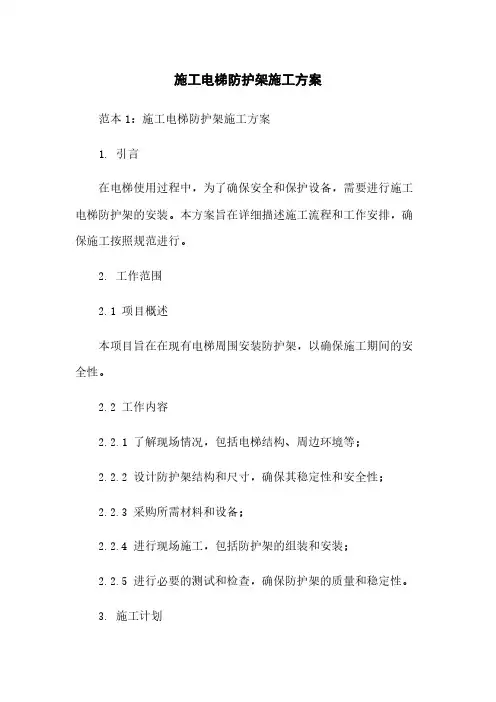 施工电梯防护架施工方案

范本 1：施工电梯防护架施工方案

1. 引言

在电梯使用过程中，为了确保安全和保护设备，需要进行施工电梯防护架的安装。本方案旨在详细描述施工流程和工作安排，确保施工按照规范进行。

2. 工作范围

2.1 项目概述

本项目旨在在现有电梯周围安装防护架，以确保施工期间的安全性。

2.2 工作内容

2.2.1 了解现场情况，包括电梯结构、周边环境等；

2.2.2 设计防护架结构和尺寸，确保其稳定性和安全性；

2.2.3 采购所需材料和设备；

2.2.4 进行现场施工，包括防护架的组装和安装；

2.2.5 进行必要的测试和检查，确保防护架的质量和稳定性。

3. 施工计划